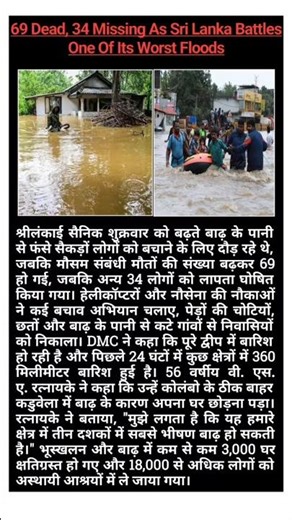 69 Dead, 34 Missing As Sri Lanka Battles One Of Its Worst Floods

श्रीलंकाई सैनिक शुक्रवार को बढ़ते बाढ़ के पानी से फंसे सैकड़ों लोगों को बचाने के लिए दौड़ रहे थे, जबकि मौसम संबंधी मौतों की संख्या बढ़कर 69 हो गई, जबकि अन्य 34 लोगों को लापता घोषित किया गया। हेलीकॉप्टरों और नौसेना की नौकाओं ने कई बचाव अभियान चलाए, पेड़ों की चोटियों, छतों और बाढ़ के पानी से कटे गांवों से निवासियों को निकाला। DMC ने कहा कि पूरे द्वीप में बारिश हो रही है और पिछले 24 घंटों में कुछ क्षेत्रों में 360 मिलीमीटर बारिश हुई है। 56 वर्षीय वी. एस. ए. रत्नायके ने कहा कि उन्हें कोलंबो के ठीक बाहर कडुवेला में बाढ़ के कारण अपना घर छोड़ना पड़ा। रत्नायके ने बताया, "मुझे लगता है कि यह हमारे क्षेत्र में तीन दशकों में सबसे भीषण बाढ़ हो सकती है।" भूस्खलन और बाढ़ में कम से कम 3,000 घर क्षतिग्रस्त हो गए और 18,000 से अधिक लोगों को अस्थायी आश्रयों में ले जाया गया।